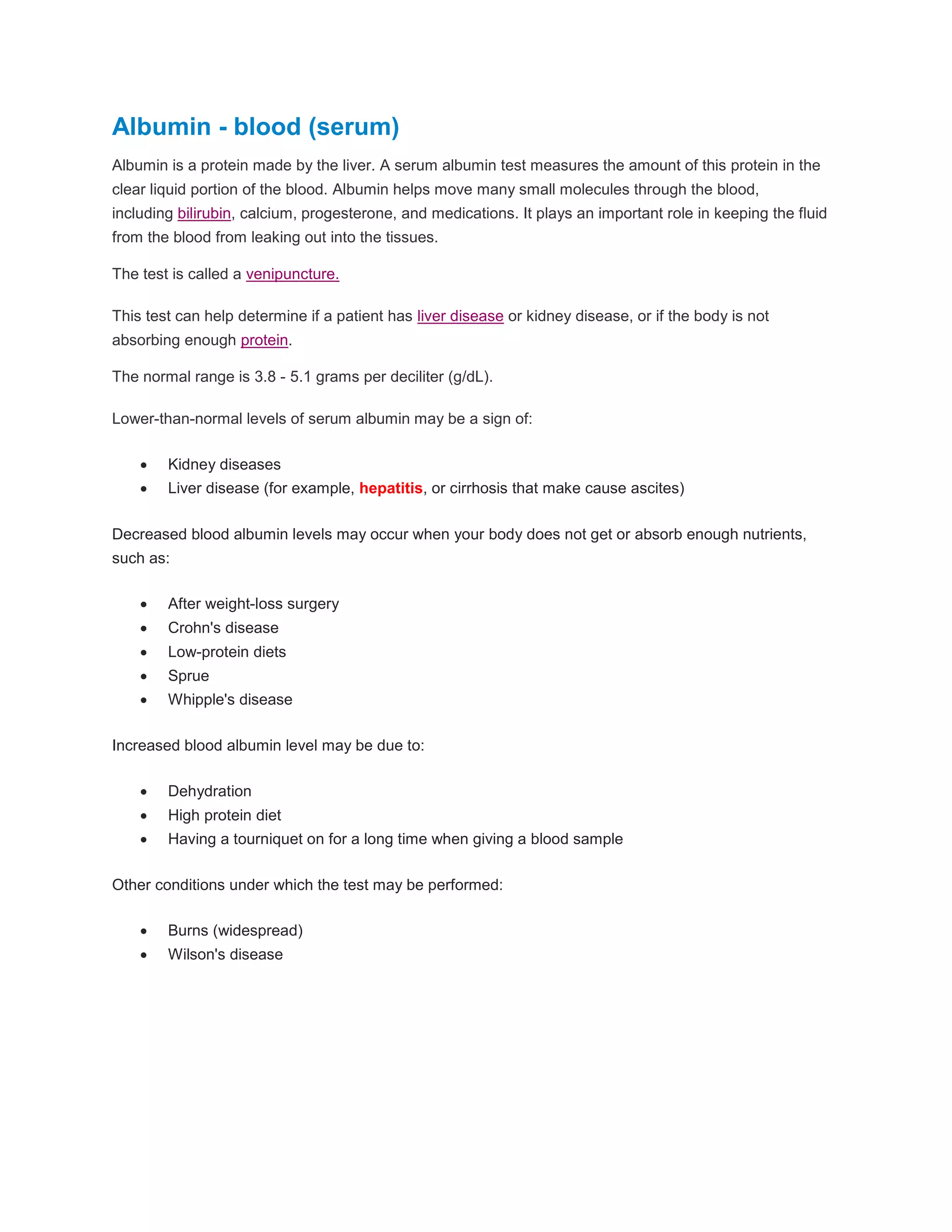 Albumin - blood (serum)

Albumin is a protein made by the liver. A serum albumin test measures the amount of this protein in the clear liquid portion of the blood. Albumin helps move many small molecules through the blood, including bilirubin, calcium, progesterone, and medications. It plays an important role in keeping the fluid from the blood from leaking out into the tissues.

The test is called a venipuncture.

This test can help determine if a patient has liver disease or kidney disease, or if the body is not absorbing enough protein.

The normal range is 3.8 - 5.1 grams per deciliter (g/dL).

Lower-than-normal levels of serum albumin may be a sign of:

- Kidney diseases
- Liver disease (for example, hepatitis, or cirrhosis that make cause ascites)

Decreased blood albumin levels may occur when your body does not get or absorb enough nutrients, such as:

- After weight-loss surgery
- Crohn's disease
- Low-protein diets
- Sprue
- Whipple's disease

Increased blood albumin level may be due to:

- Dehydration
- High protein diet
- Having a tourniquet on for a long time when giving a blood sample

Other conditions under which the test may be performed:

- Burns (widespread)
- Wilson's disease